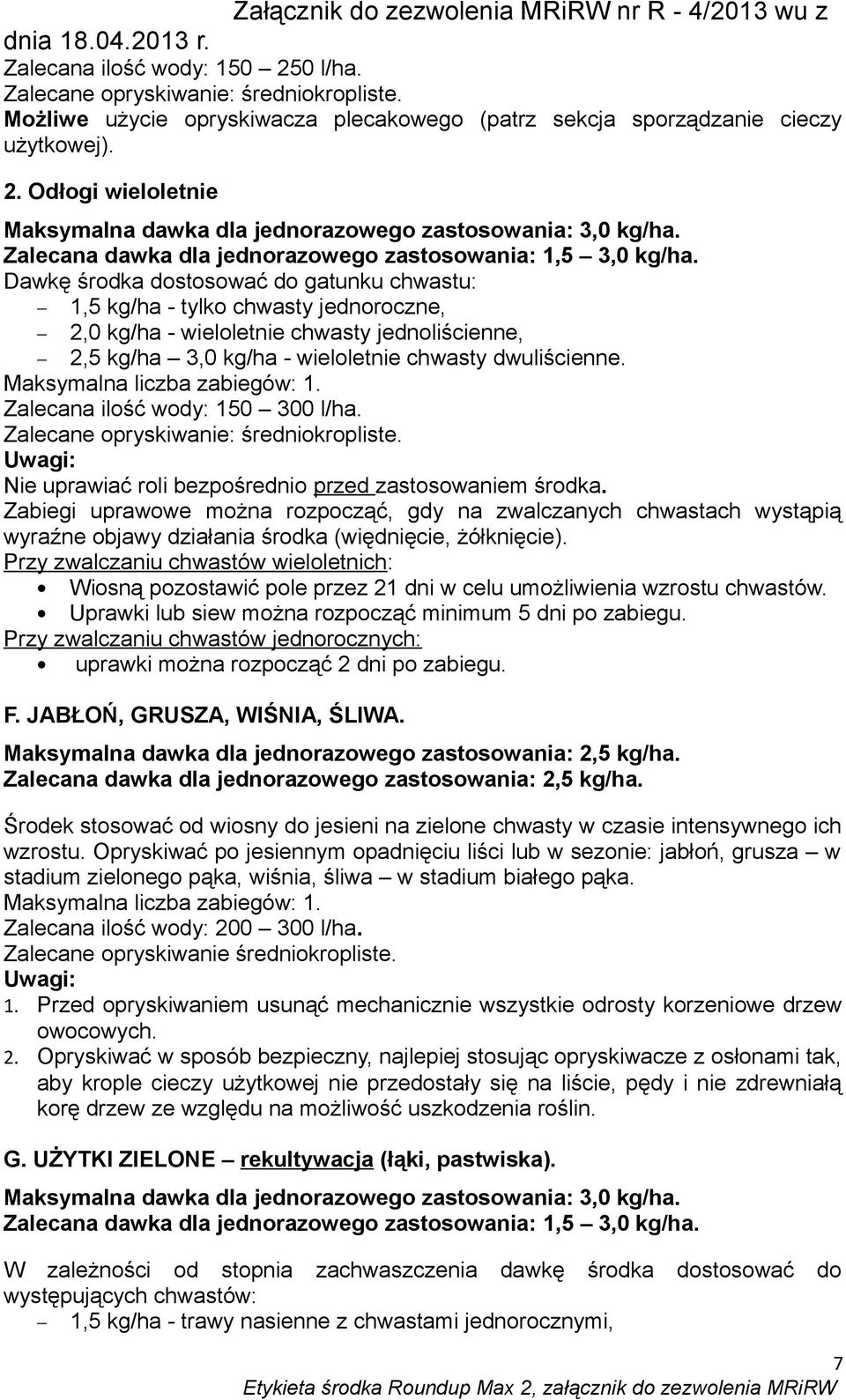 Załącznik do zezwolenia MRiRW nr R - 4/2013 wu z dnia 18.04.2013 r.
Zalecana ilość wody: 150 – 250 l/ha.
Zalecane opryskiwanie: średniokropliste.
Możliwe użycie opryskiwacza plecakowego (patrz sekcja sporządzanie cieczy użytkowej).

2. Odłogi wieloletnie

Maksymalna dawka dla jednorazowego zastosowania: 3,0 kg/ha.
Zalecana dawka dla jednorazowego zastosowania: 1,5 – 3,0 kg/ha.
Dawkę środka dostosować do gatunku chwastu:
– 1,5 kg/ha - tylko chwasty jednoroczne,
– 2,0 kg/ha - wieloletnie chwasty jednoliścienne,
– 2,5 kg/ha – 3,0 kg/ha - wieloletnie chwasty dwuliścienne.
Maksymalna liczba zabiegów: 1.
Zalecana ilość wody: 150 – 300 l/ha.
Zalecane opryskiwanie: średniokropliste.
Uwagi:
Nie uprawiać roli bezpośrednio przed zastosowaniem środka.
Zabiegi uprawowe można rozpocząć, gdy na zwalczanych chwastach wystąpią wyraźne objawy działania środka (więdnięcie, żółknięcie).
Przy zwalczaniu chwastów wieloletnich:
• Wiosną pozostawić pole przez 21 dni w celu umożliwienia wzrostu chwastów.
• Uprawki lub siew można rozpocząć minimum 5 dni po zabiegu.
Przy zwalczaniu chwastów jednorocznych:
• uprawki można rozpocząć 2 dni po zabiegu.

F. JABŁOŃ, GRUSZA, WIŚNIA, ŚLIWA.

Maksymalna dawka dla jednorazowego zastosowania: 2,5 kg/ha.
Zalecana dawka dla jednorazowego zastosowania: 2,5 kg/ha.

Środek stosować od wiosny do jesieni na zielone chwasty w czasie intensywnego ich wzrostu. Opryskiwać po jesiennym opadnięciu liści lub w sezonie: jabłoń, grusza – w stadium zielonego pąka, wiśnia, śliwa – w stadium białego pąka.
Maksymalna liczba zabiegów: 1.
Zalecana ilość wody: 200 – 300 l/ha.
Zalecane opryskiwanie średniokropliste.
Uwagi:
1. Przed opryskiwaniem usunąć mechanicznie wszystkie odrosty korzeniowe drzew owocowych.
2. Opryskiwać w sposób bezpieczny, najlepiej stosując opryskiwacze z osłonami tak, aby krople cieczy użytkowej nie przedostały się na liście, pędy i nie zdrewniałą korę drzew ze względu na możliwość uszkodzenia roślin.

G. UŻYTKI ZIELONE – rekultywacja (łąki, pastwiska).

Maksymalna dawka dla jednorazowego zastosowania: 3,0 kg/ha.
Zalecana dawka dla jednorazowego zastosowania: 1,5 – 3,0 kg/ha.

W zależności od stopnia zachwaszczenia dawkę środka dostosować do występujących chwastów:
– 1,5 kg/ha - trawy nasienne z chwastami jednorocznymi,

7
Etykieta środka Roundup Max 2, załącznik do zezwolenia MRiRW